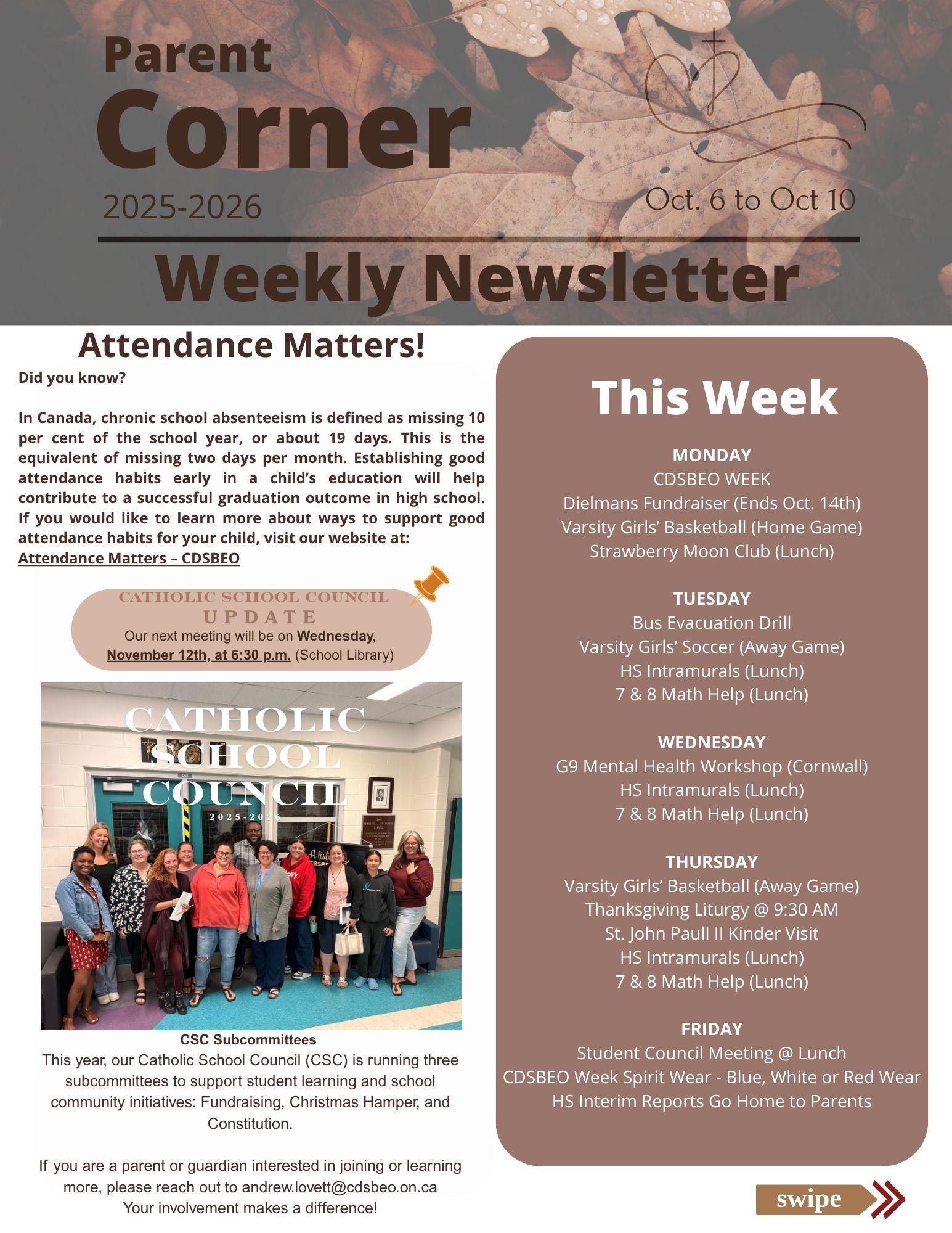 Parent
Corner
2025-2026
Oct. 6 to Oct 10
Weekly Newsletter

Attendance Matters!
Did you know?

In Canada, chronic school absenteeism is defined as missing 10 per cent of the school year, or about 19 days. This is the equivalent of missing two days per month. Establishing good attendance habits early in a child's education will help contribute to a successful graduation outcome in high school. If you would like to learn more about ways to support good attendance habits for your child, visit our website at:
Attendance Matters – CDSBEO

CATHOLIC SCHOOL COUNCIL
UPDATE
Our next meeting will be on Wednesday, November 12th, at 6:30 p.m. (School Library)

CATHOLIC SCHOOL COUNCIL
2025-2026

CSC Subcommittees
This year, our Catholic School Council (CSC) is running three subcommittees to support student learning and school community initiatives: Fundraising, Christmas Hamper, and Constitution.

If you are a parent or guardian interested in joining or learning more, please reach out to andrew.lovett@cdsbeo.on.ca
Your involvement makes a difference!

This Week

MONDAY
CDSBEO WEEK
Dielmans Fundraiser (Ends Oct. 14th)
Varsity Girls' Basketball (Home Game)
Strawberry Moon Club (Lunch)

TUESDAY
Bus Evacuation Drill
Varsity Girls' Soccer (Away Game)
HS Intramurals (Lunch)
7 & 8 Math Help (Lunch)

WEDNESDAY
G9 Mental Health Workshop (Cornwall)
HS Intramurals (Lunch)
7 & 8 Math Help (Lunch)

THURSDAY
Varsity Girls' Basketball (Away Game)
Thanksgiving Liturgy @ 9:30 AM
St. John Paull II Kinder Visit
HS Intramurals (Lunch)
7 & 8 Math Help (Lunch)

FRIDAY
Student Council Meeting @ Lunch
CDSBEO Week Spirit Wear - Blue, White or Red Wear
HS Interim Reports Go Home to Parents

swipe